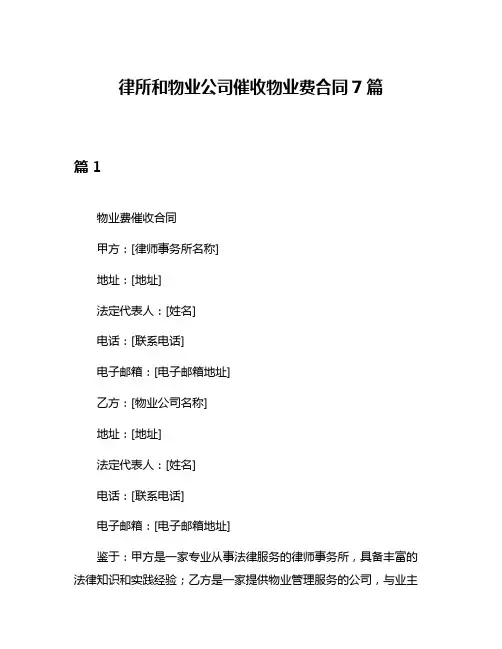 律所和物业公司催收物业费合同 7 篇

篇 1

物业费催收合同

甲方：[律师事务所名称]

地址：[地址]

法定代表人：[姓名]

电话：[联系电话]

电子邮箱：[电子邮箱地址]

乙方：[物业公司名称]

地址：[地址]

法定代表人：[姓名]

电话：[联系电话]

电子邮箱：[电子邮箱地址]

鉴于：甲方是一家专业从事法律服务的律师事务所，具备丰富的法律知识和实践经验；乙方是一家提供物业管理服务的公司，与业主